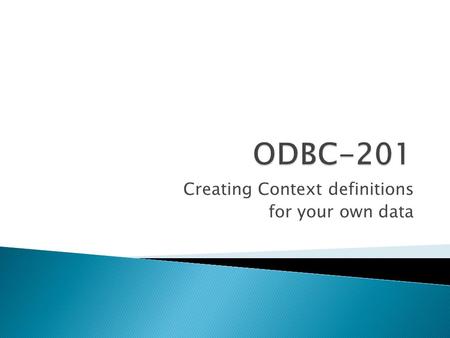 ODBC-201

Creating Context definitions for your own data